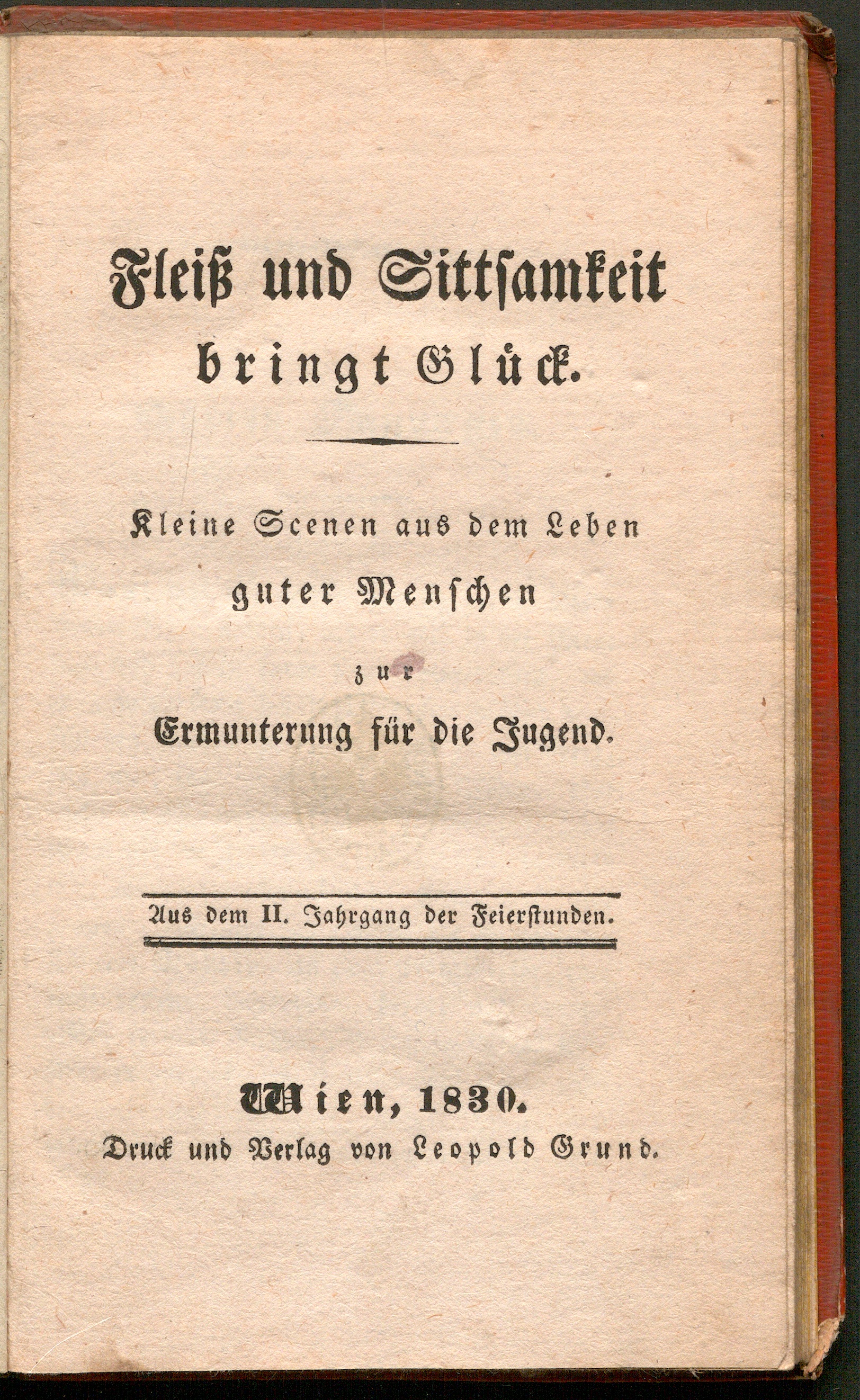 Fleiß und Sittsamkeit bringt Glück.

Kleine Scenen aus dem Leben guter Menschen zur Ermunterung für die Jugend.

Aus dem II. Jahrgang der Feierstunden.

Wien, 1830.
Druck und Verlag von Leopold Grund.